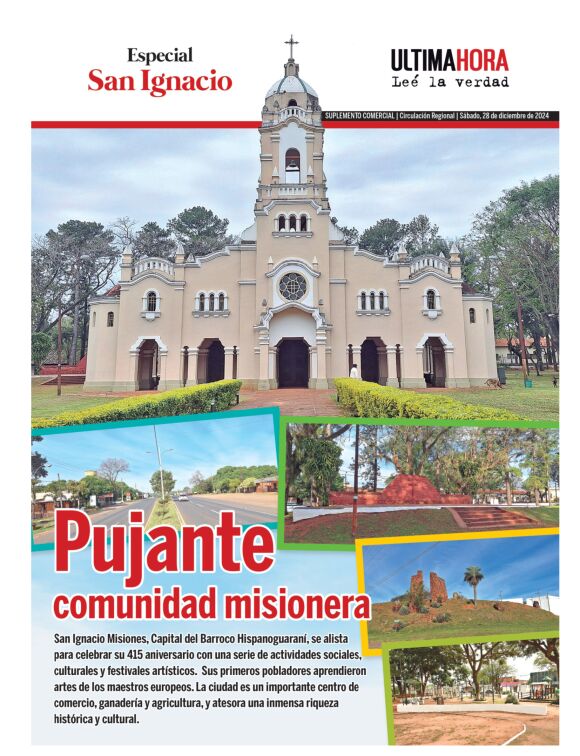 Especial
San Ignacio

ULTIMAHORA
Leé la verdad

SUPLEMENTO COMERCIAL | Circulación Regional | Sábado, 28 de diciembre de 2024

Pujante
comunidad misionera

San Ignacio Misiones, Capital del Barroco Hispanoguaraní, se alista para celebrar su 415 aniversario con una serie de actividades sociales, culturales y festivales artísticos. Sus primeros pobladores aprendieron artes de los maestros europeos. La ciudad es un importante centro de comercio, ganadería y agricultura, y atesora una inmensa riqueza histórica y cultural.